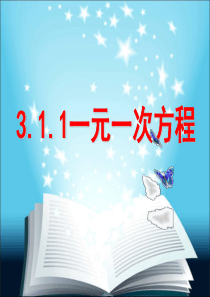 3.1.1一元一次方程